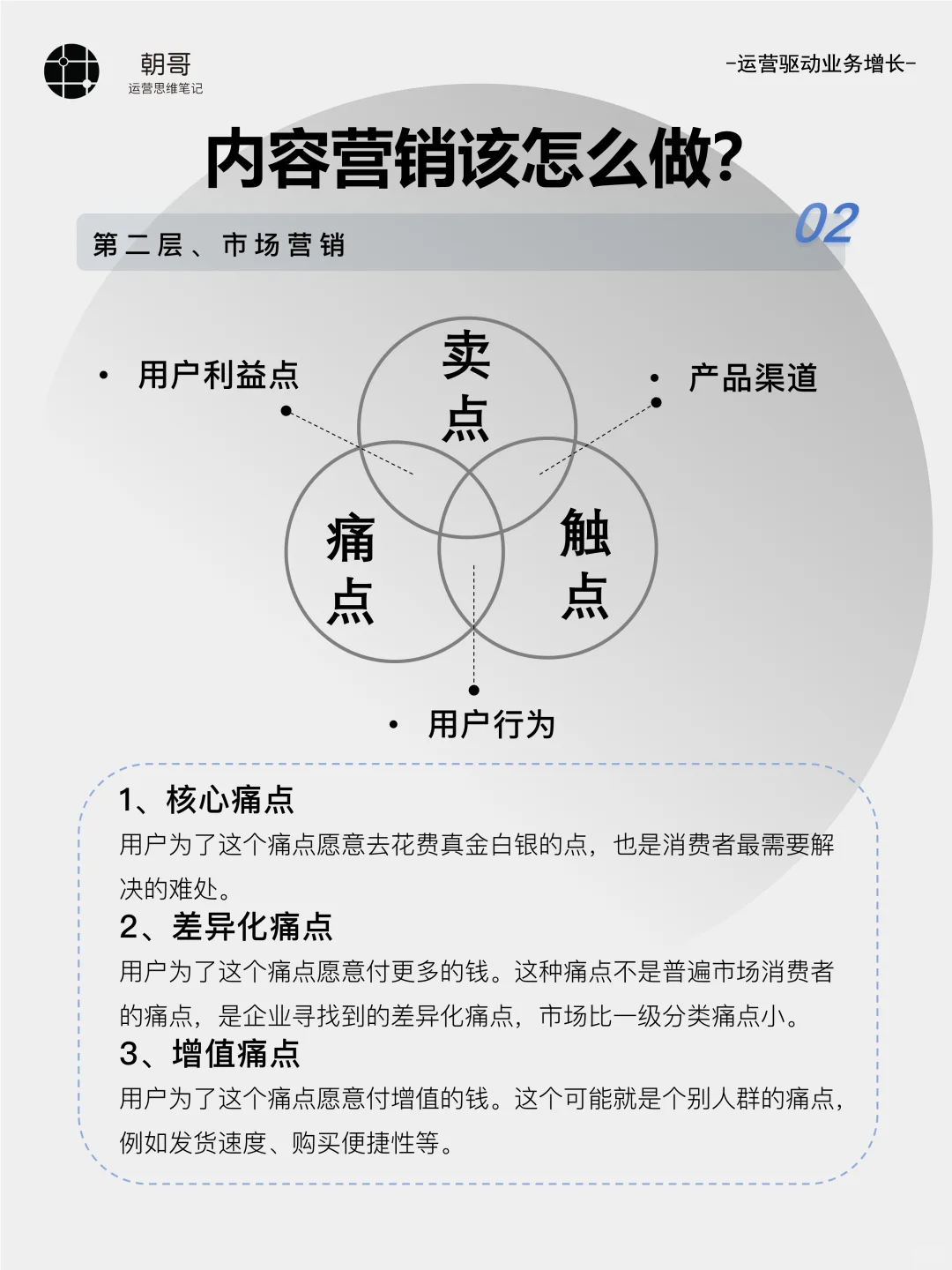 朝哥
运营思维笔记

-运营驱动业务增长-

内容营销该怎么做?

第二层、市场营销

02

• 用户利益点

卖点

• 产品渠道

痛点

触点

• 用户行为

1、核心痛点
用户为了这个痛点愿意去花费真金白银的点，也是消费者最需要解决的难处。
2、差异化痛点
用户为了这个痛点愿意付更多的钱。这种痛点不是普遍市场消费者的痛点，是企业寻找到的差异化痛点，市场比一级分类痛点小。
3、增值痛点
用户为了这个痛点愿意付增值的钱。这个可能就是个别人群的痛点，例如发货速度、购买便捷性等。